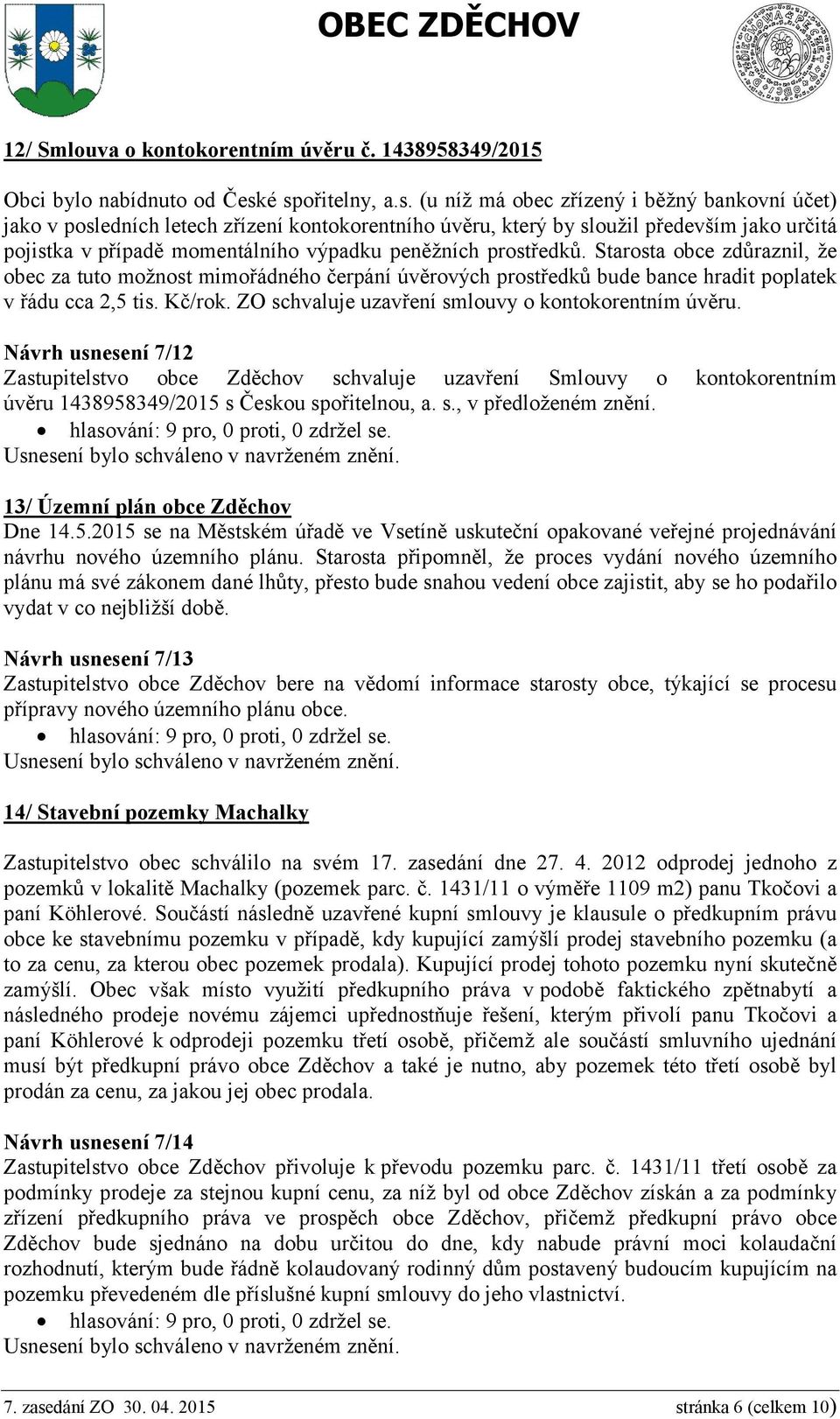 OBEC ZDĚCHOV

12/ Smlouva o kontokorentním úvěru č. 1438958349/2015

Obci bylo nabídnuto od České spořitelny, a.s. (u níž má obec zřízený i běžný bankovní účet) jako v posledních letech zřízení kontokorentního úvěru, který by sloužil především jako určitá pojistka v případě momentálního výpadku peněžních prostředků. Starosta obce zdůraznil, že obec za tuto možnost mimořádného čerpání úvěrových prostředků bude bance hradit poplatek v řádu cca 2,5 tis. Kč/rok. ZO schvaluje uzavření smlouvy o kontokorentním úvěru.

Návrh usnesení 7/12
Zastupitelstvo obce Zděchov schvaluje uzavření Smlouvy o kontokorentním úvěru 1438958349/2015 s Českou spořitelnou, a. s., v předloženém znění.
• hlasování: 9 pro, 0 proti, 0 zdržel se.
Usnesení bylo schváleno v navrženém znění.

13/ Územní plán obce Zděchov
Dne 14.5.2015 se na Městském úřadě ve Vsetíně uskuteční opakované veřejné projednávání návrhu nového územního plánu. Starosta připomněl, že proces vydání nového územního plánu má své zákonem dané lhůty, přesto bude snahou vedení obce zajistit, aby se ho podařilo vydat v co nejbližší době.

Návrh usnesení 7/13
Zastupitelstvo obce Zděchov bere na vědomí informace starosty obce, týkající se procesu přípravy nového územního plánu obce.
• hlasování: 9 pro, 0 proti, 0 zdržel se.
Usnesení bylo schváleno v navrženém znění.

14/ Stavební pozemky Machalky

Zastupitelstvo obec schválilo na svém 17. zasedání dne 27. 4. 2012 odprodej jednoho z pozemků v lokalitě Machalky (pozemek parc. č. 1431/11 o výměře 1109 m2) panu Tkočovi a paní Köhlerové. Součástí následně uzavřené kupní smlouvy je klausule o předkupním právu obce ke stavebnímu pozemku v případě, kdy kupující zamýšlí prodej stavebního pozemku (a to za cenu, za kterou obec pozemek prodala). Kupující prodej tohoto pozemku nyní skutečně zamýšlí. Obec však místo využití předkupního práva v podobě faktického zpětnabytí a následného prodeje novému zájemci upřednostňuje řešení, kterým přivolí panu Tkočovi a paní Köhlerové k odprodeji pozemku třetí osobě, přičemž ale součástí smluvního ujednání musí být předkupní právo obce Zděchov a také je nutno, aby pozemek této třetí osobě byl prodán za cenu, za jakou jej obec prodala.

Návrh usnesení 7/14
Zastupitelstvo obce Zděchov přivoluje k převodu pozemku parc. č. 1431/11 třetí osobě za podmínky prodeje za stejnou kupní cenu, za níž byl od obce Zděchov získán a za podmínky zřízení předkupního práva ve prospěch obce Zděchov, přičemž předkupní právo obce Zděchov bude sjednáno na dobu určitou do dne, kdy nabude právní moci kolaudační rozhodnutí, kterým bude řádně kolaudovaný rodinný dům postavený budoucím kupujícím na pozemku převedeném dle příslušné kupní smlouvy do jeho vlastnictví.
• hlasování: 9 pro, 0 proti, 0 zdržel se.
Usnesení bylo schváleno v navrženém znění.

7. zasedání ZO 30. 04. 2015 stránka 6 (celkem 10)